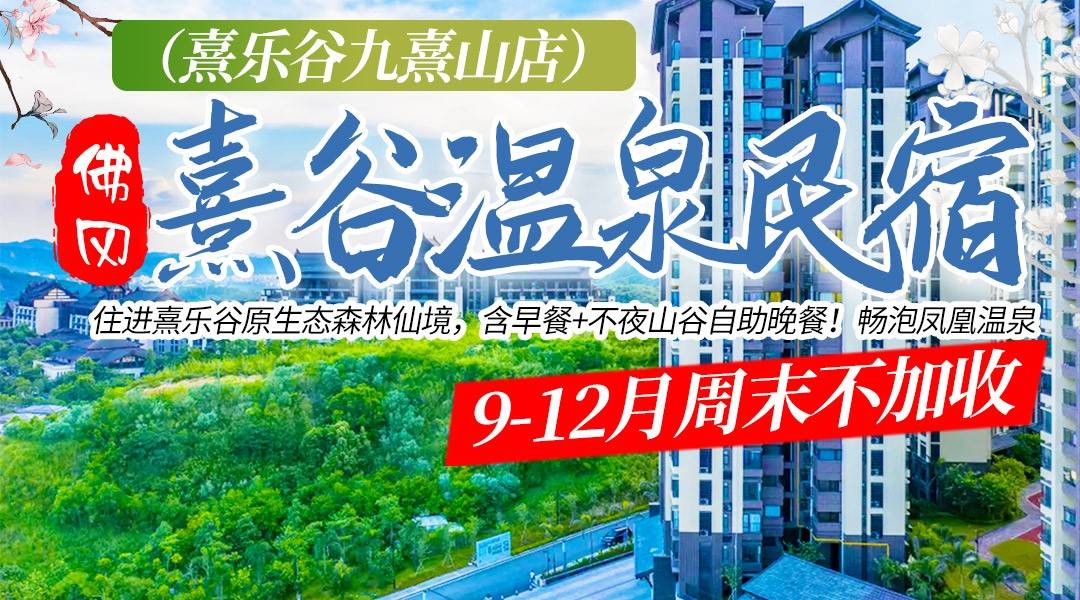 （熹乐谷九熹山店）

佛冈

熹谷温泉民宿

住进熹乐谷原生态森林仙境，含早餐+不夜山谷自助晚餐！畅泡凤凰温泉

9-12月周末不加收